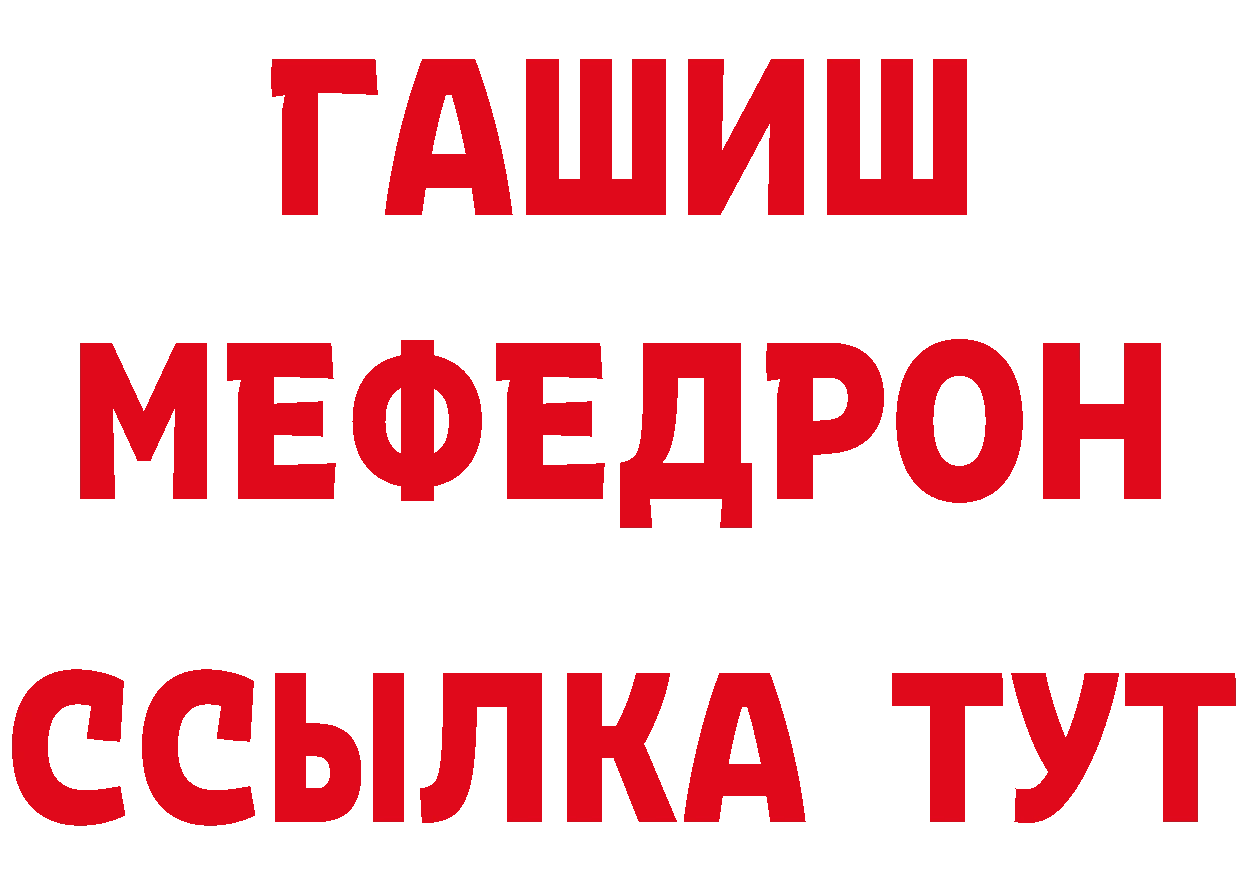 ГАШИШ
МЕФЕДРОН
ССЫЛКА ТУТ